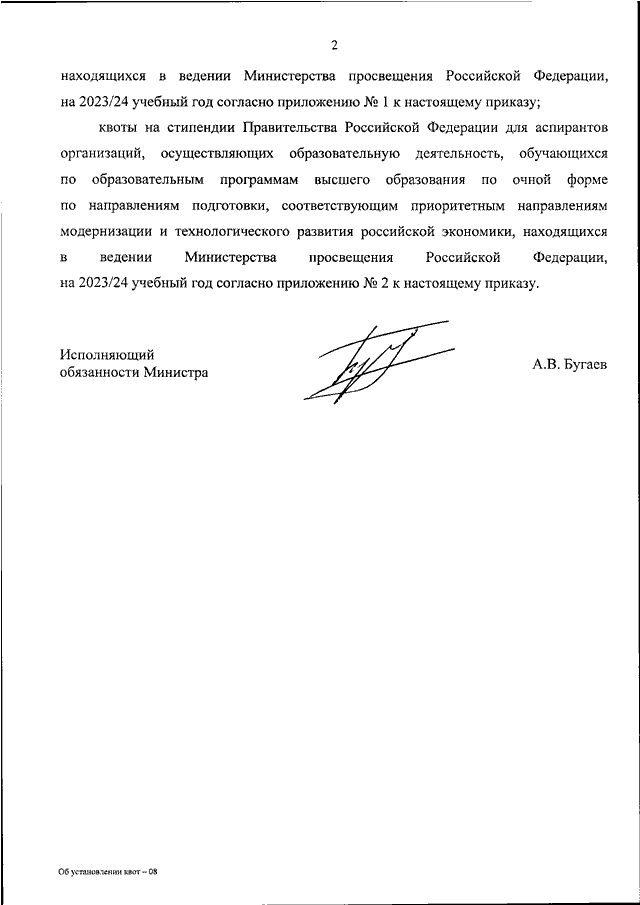 2

находящихся в ведении Министерства просвещения Российской Федерации, на 2023/24 учебный год согласно приложению № 1 к настоящему приказу;

квоты на стипендии Правительства Российской Федерации для аспирантов организаций, осуществляющих образовательную деятельность, обучающихся по образовательным программам высшего образования по очной форме по направлениям подготовки, соответствующим приоритетным направлениям модернизации и технологического развития российской экономики, находящихся в ведении Министерства просвещения Российской Федерации, на 2023/24 учебный год согласно приложению № 2 к настоящему приказу.

Исполняющий обязанности Министра

А.В. Бугаев

Об установлении квот – 08